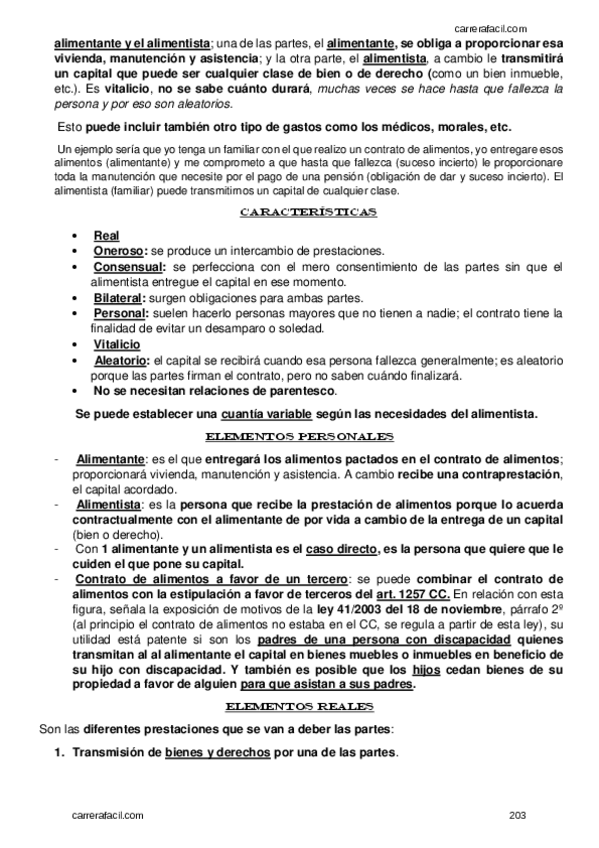 carrerafacil.com

alimentante y el alimentista; una de las partes, el alimentante, se obliga a proporcionar esa vivienda, manutención y asistencia; y la otra parte, el alimentista, a cambio le transmitirá un capital que puede ser cualquier clase de bien o de derecho (como un bien inmueble, etc.). Es vitalicio, no se sabe cuánto durará, muchas veces se hace hasta que fallezca la persona y por eso son aleatorios.

Esto puede incluir también otro tipo de gastos como los médicos, morales, etc.

Un ejemplo sería que yo tenga un familiar con el que realizo un contrato de alimentos, yo entregare esos alimentos (alimentante) y me comprometo a que hasta que fallezca (suceso incierto) le proporcionare toda la manutención que necesite por el pago de una pensión (obligación de dar y suceso incierto). El alimentista (familiar) puede transmitirnos un capital de cualquier clase.

CARACTERÍSTICAS

• Real
• Oneroso: se produce un intercambio de prestaciones.
• Consensual: se perfecciona con el mero consentimiento de las partes sin que el alimentista entregue el capital en ese momento.
• Bilateral: surgen obligaciones para ambas partes.
• Personal: suelen hacerlo personas mayores que no tienen a nadie; el contrato tiene la finalidad de evitar un desamparo o soledad.
• Vitalicio
• Aleatorio: el capital se recibirá cuando esa persona fallezca generalmente; es aleatorio porque las partes firman el contrato, pero no saben cuándo finalizará.
• No se necesitan relaciones de parentesco.

Se puede establecer una cuantía variable según las necesidades del alimentista.

ELEMENTOS PERSONALES

- Alimentante: es el que entregará los alimentos pactados en el contrato de alimentos; proporcionará vivienda, manutención y asistencia. A cambio recibe una contraprestación, el capital acordado.
- Alimentista: es la persona que recibe la prestación de alimentos porque lo acuerda contractualmente con el alimentante de por vida a cambio de la entrega de un capital (bien o derecho).
- Con 1 alimentante y un alimentista es el caso directo, es la persona que quiere que le cuiden el que pone su capital.
- Contrato de alimentos a favor de un tercero: se puede combinar el contrato de alimentos con la estipulación a favor de terceros del art. 1257 CC. En relación con esta figura, señala la exposición de motivos de la ley 41/2003 del 18 de noviembre, párrafo 2º (al principio el contrato de alimentos no estaba en el CC, se regula a partir de esta ley), su utilidad está patente si son los padres de una persona con discapacidad quienes transmitan al al alimentante el capital en bienes muebles o inmuebles en beneficio de su hijo con discapacidad. Y también es posible que los hijos cedan bienes de su propiedad a favor de alguien para que asistan a sus padres.

ELEMENTOS REALES

Son las diferentes prestaciones que se van a deber las partes:

1. Transmisión de bienes y derechos por una de las partes.

carrerafacil.com 203